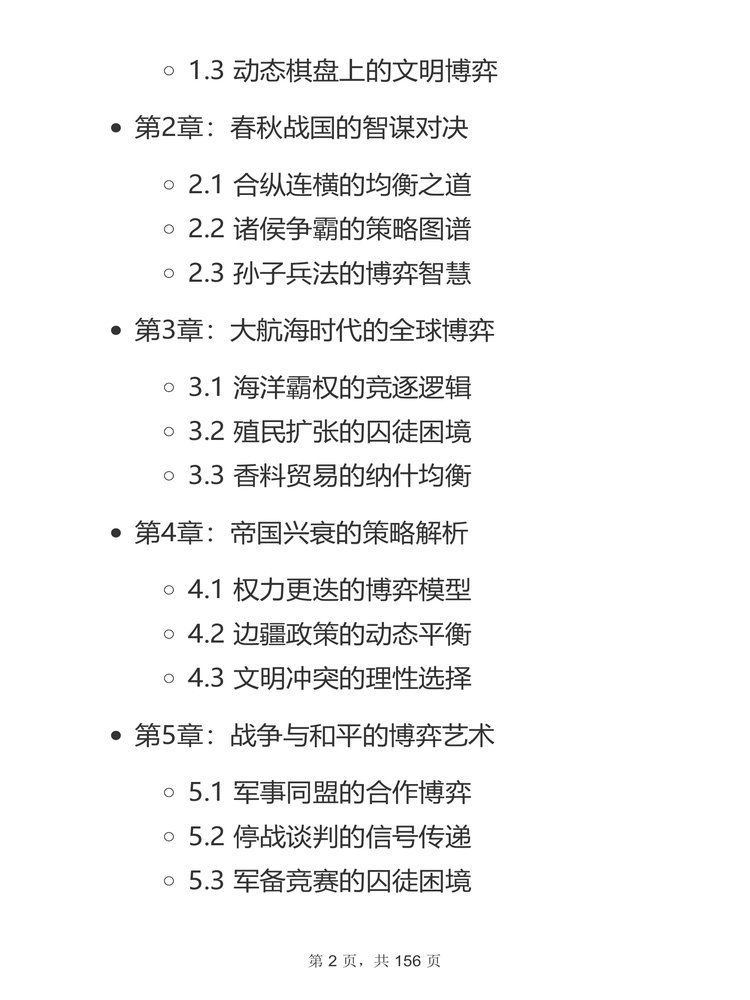 1.3 动态棋盘上的文明博弈

第2章：春秋战国的智谋对决

2.1 合纵连横的均衡之道
2.2 诸侯争霸的策略图谱
2.3 孙子兵法的博弈智慧

第3章：大航海时代的全球博弈

3.1 海洋霸权的竞逐逻辑
3.2 殖民扩张的囚徒困境
3.3 香料贸易的纳什均衡

第4章：帝国兴衰的策略解析

4.1 权力更迭的博弈模型
4.2 边疆政策的动态平衡
4.3 文明冲突的理性选择

第5章：战争与和平的博弈艺术

5.1 军事同盟的合作博弈
5.2 停战谈判的信号传递
5.3 军备竞赛的囚徒困境

第 2 页，共 156 页